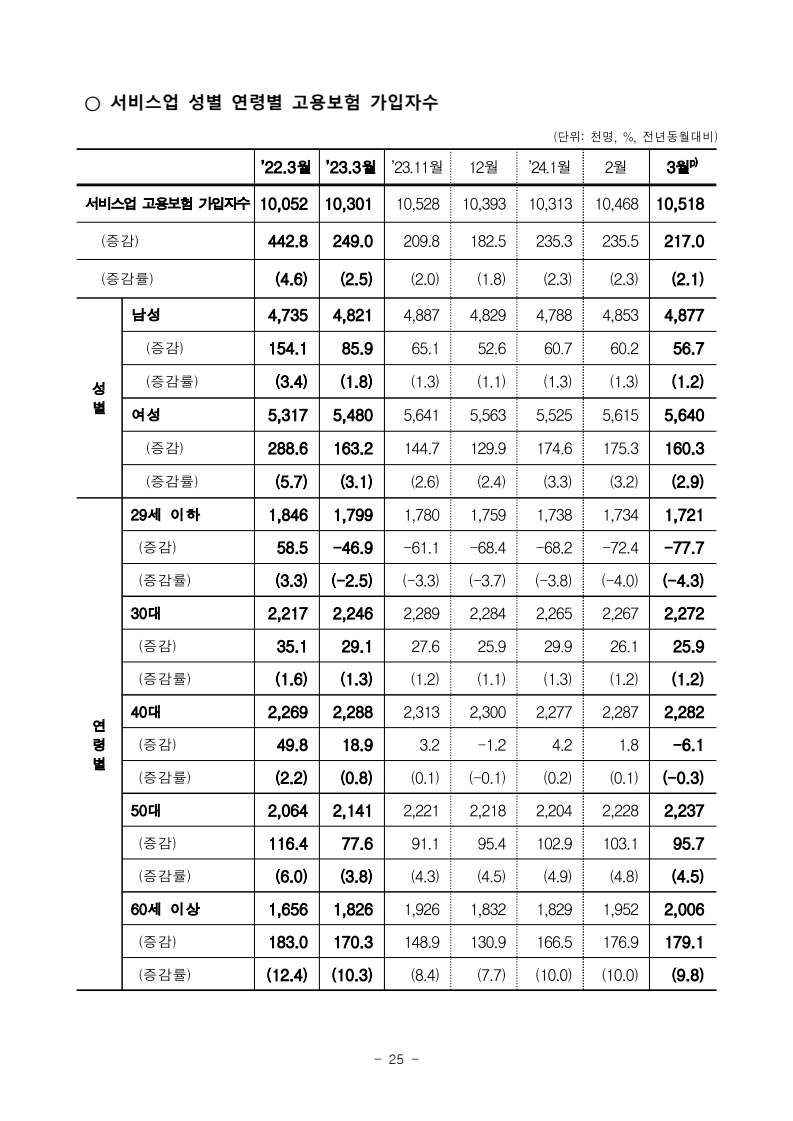 ○ 서비스업 성별 연령별 고용보험 가입자수

(단위: 천명, %, 전년동월대비)

| | | '22.3월 | '23.3월 | '23.11월 | 12월 | '24.1월 | 2월 | 3월$^{p)}$ |
|---|---|---|---|---|---|---|---|---|
| 서비스업 고용보험 가입자수 | | 10,052 | 10,301 | 10,528 | 10,393 | 10,313 | 10,468 | 10,518 |
| (증감) | | 442.8 | 249.0 | 209.8 | 182.5 | 235.3 | 235.5 | 217.0 |
| (증감률) | | (4.6) | (2.5) | (2.0) | (1.8) | (2.3) | (2.3) | (2.1) |
| 성별 | 남성 | 4,735 | 4,821 | 4,887 | 4,829 | 4,788 | 4,853 | 4,877 |
| | (증감) | 154.1 | 85.9 | 65.1 | 52.6 | 60.7 | 60.2 | 56.7 |
| | (증감률) | (3.4) | (1.8) | (1.3) | (1.1) | (1.3) | (1.3) | (1.2) |
| | 여성 | 5,317 | 5,480 | 5,641 | 5,563 | 5,525 | 5,615 | 5,640 |
| | (증감) | 288.6 | 163.2 | 144.7 | 129.9 | 174.6 | 175.3 | 160.3 |
| | (증감률) | (5.7) | (3.1) | (2.6) | (2.4) | (3.3) | (3.2) | (2.9) |
| 연령별 | 29세 이하 | 1,846 | 1,799 | 1,780 | 1,759 | 1,738 | 1,734 | 1,721 |
| | (증감) | 58.5 | -46.9 | -61.1 | -68.4 | -68.2 | -72.4 | -77.7 |
| | (증감률) | (3.3) | (-2.5) | (-3.3) | (-3.7) | (-3.8) | (-4.0) | (-4.3) |
| | 30대 | 2,217 | 2,246 | 2,289 | 2,284 | 2,265 | 2,267 | 2,272 |
| | (증감) | 35.1 | 29.1 | 27.6 | 25.9 | 29.9 | 26.1 | 25.9 |
| | (증감률) | (1.6) | (1.3) | (1.2) | (1.1) | (1.3) | (1.2) | (1.2) |
| | 40대 | 2,269 | 2,288 | 2,313 | 2,300 | 2,277 | 2,287 | 2,282 |
| | (증감) | 49.8 | 18.9 | 3.2 | -1.2 | 4.2 | 1.8 | -6.1 |
| | (증감률) | (2.2) | (0.8) | (0.1) | (-0.1) | (0.2) | (0.1) | (-0.3) |
| | 50대 | 2,064 | 2,141 | 2,221 | 2,218 | 2,204 | 2,228 | 2,237 |
| | (증감) | 116.4 | 77.6 | 91.1 | 95.4 | 102.9 | 103.1 | 95.7 |
| | (증감률) | (6.0) | (3.8) | (4.3) | (4.5) | (4.9) | (4.8) | (4.5) |
| | 60세 이상 | 1,656 | 1,826 | 1,926 | 1,832 | 1,829 | 1,952 | 2,006 |
| | (증감) | 183.0 | 170.3 | 148.9 | 130.9 | 166.5 | 176.9 | 179.1 |
| | (증감률) | (12.4) | (10.3) | (8.4) | (7.7) | (10.0) | (10.0) | (9.8) |

- 25 -